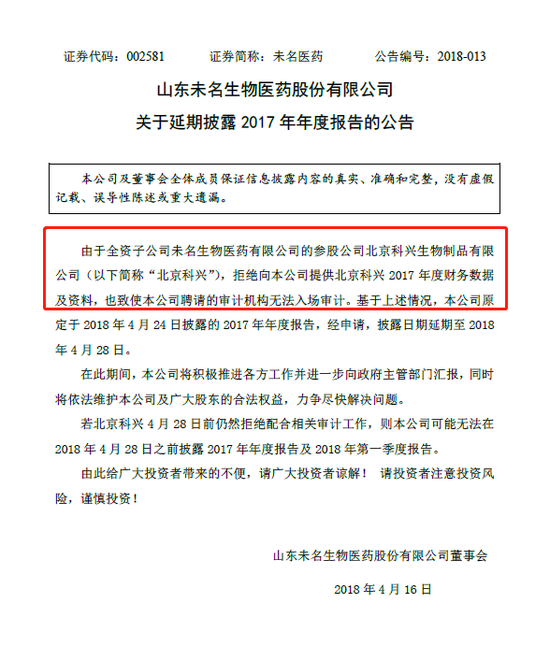 证券代码：002581　　证券简称：未名医药　　公告编号：2018-013

山东未名生物医药股份有限公司
关于延期披露 2017 年年度报告的公告

本公司及董事会全体成员保证信息披露内容的真实、准确和完整，没有虚假记载、误导性陈述或重大遗漏。

由于全资子公司未名生物医药有限公司的参股公司北京科兴生物制品有限公司（以下简称“北京科兴”），拒绝向本公司提供北京科兴 2017 年度财务数据及资料，也致使本公司聘请的审计机构无法入场审计。基于上述情况，本公司原定于 2018 年 4 月 24 日披露的 2017 年年度报告，经申请，披露日期延期至 2018 年 4 月 28 日。

在此期间，本公司将积极推进各方工作并进一步向政府主管部门汇报，同时将依法维护本公司及广大股东的合法权益，力争尽快解决问题。

若北京科兴 4 月 28 日前仍然拒绝配合相关审计工作，则本公司可能无法在 2018 年 4 月 28 日之前披露 2017 年年度报告及 2018 年第一季度报告。

由此给广大投资者带来的不便，请广大投资者谅解！ 请投资者注意投资风险，谨慎投资！

山东未名生物医药股份有限公司董事会

2018 年 4 月 16 日